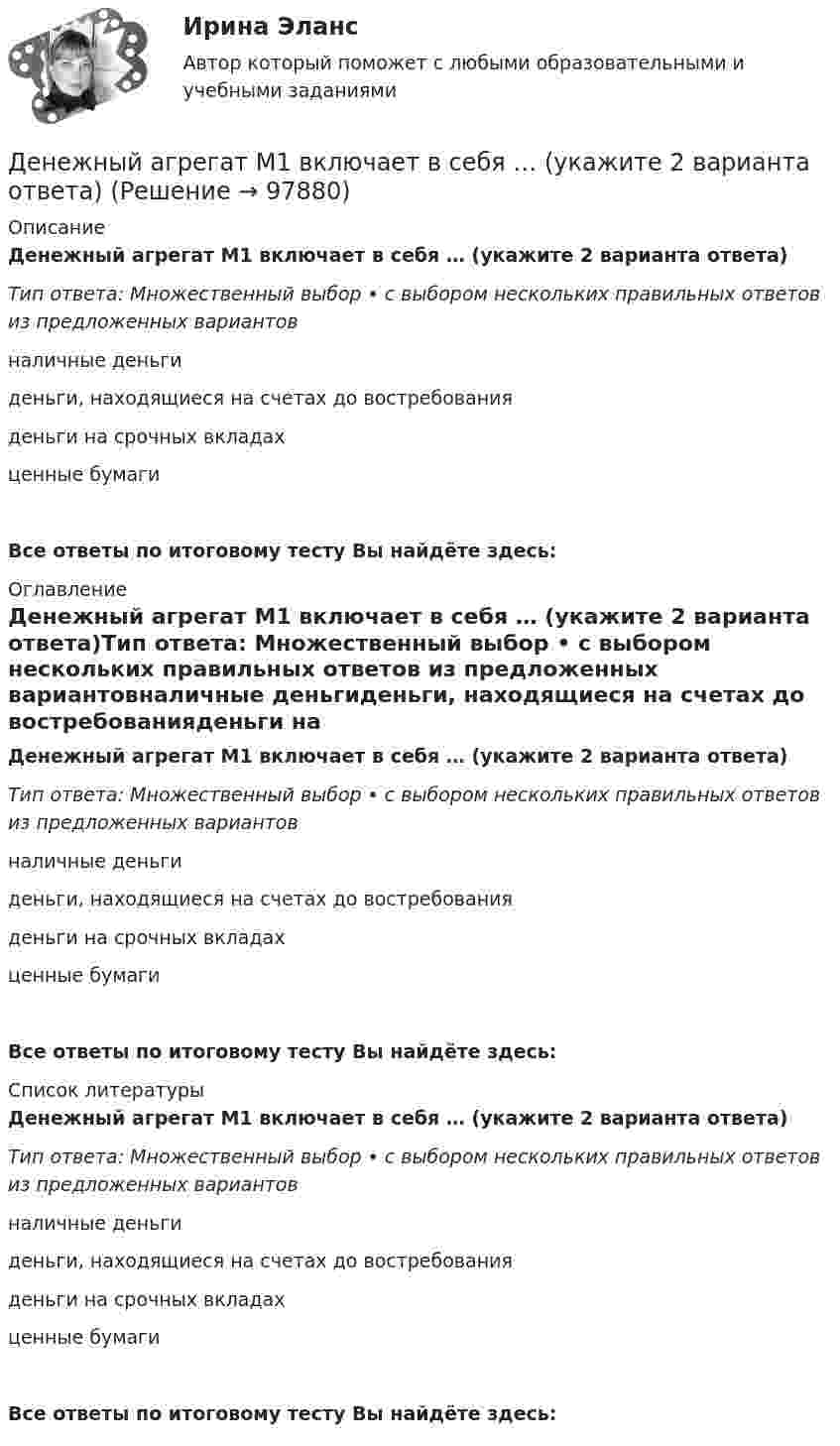 Ирина Эланс

Автор который поможет с любыми образовательными и учебными заданиями

Денежный агрегат М1 включает в себя … (укажите 2 варианта ответа) (Решение → 97880)

Описание

Денежный агрегат М1 включает в себя … (укажите 2 варианта ответа)

Тип ответа: Множественный выбор • с выбором нескольких правильных ответов из предложенных вариантов

наличные деньги

деньги, находящиеся на счетах до востребования

деньги на срочных вкладах

ценные бумаги

Все ответы по итоговому тесту Вы найдёте здесь:

Оглавление

Денежный агрегат М1 включает в себя … (укажите 2 варианта ответа)Тип ответа: Множественный выбор • с выбором нескольких правильных ответов из предложенных вариантовналичные деньгиденьги, находящиеся на счетах до востребованияденьги на

Денежный агрегат М1 включает в себя … (укажите 2 варианта ответа)

Тип ответа: Множественный выбор • с выбором нескольких правильных ответов из предложенных вариантов

наличные деньги

деньги, находящиеся на счетах до востребования

деньги на срочных вкладах

ценные бумаги

Все ответы по итоговому тесту Вы найдёте здесь:

Список литературы

Денежный агрегат М1 включает в себя … (укажите 2 варианта ответа)

Тип ответа: Множественный выбор • с выбором нескольких правильных ответов из предложенных вариантов

наличные деньги

деньги, находящиеся на счетах до востребования

деньги на срочных вкладах

ценные бумаги

Все ответы по итоговому тесту Вы найдёте здесь: